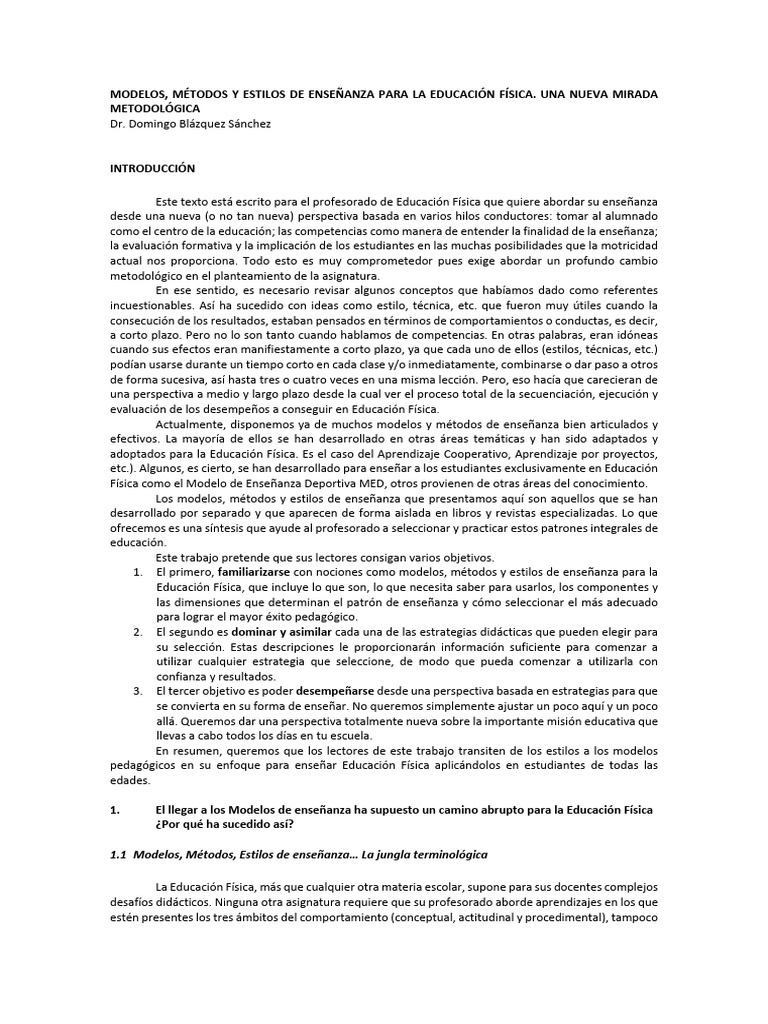 MODELOS, MÉTODOS Y ESTILOS DE ENSEÑANZA PARA LA EDUCACIÓN FÍSICA. UNA NUEVA MIRADA METODOLÓGICA
Dr. Domingo Blázquez Sánchez

INTRODUCCIÓN

Este texto está escrito para el profesorado de Educación Física que quiere abordar su enseñanza desde una nueva (o no tan nueva) perspectiva basada en varios hilos conductores: tomar al alumnado como el centro de la educación; las competencias como manera de entender la finalidad de la enseñanza; la evaluación formativa y la implicación de los estudiantes en las muchas posibilidades que la motricidad actual nos proporciona. Todo esto es muy comprometedor pues exige abordar un profundo cambio metodológico en el planteamiento de la asignatura.

En ese sentido, es necesario revisar algunos conceptos que habíamos dado como referentes incuestionables. Así ha sucedido con ideas como estilo, técnica, etc. que fueron muy útiles cuando la consecución de los resultados, estaban pensados en términos de comportamientos o conductas, es decir, a corto plazo. Pero no lo son tanto cuando hablamos de competencias. En otras palabras, eran idóneas cuando sus efectos eran manifiestamente a corto plazo, ya que cada uno de ellos (estilos, técnicas, etc.) podían usarse durante un tiempo corto en cada clase y/o inmediatamente, combinarse o dar paso a otros de forma sucesiva, así hasta tres o cuatro veces en una misma lección. Pero, eso hacía que carecieran de una perspectiva a medio y largo plazo desde la cual ver el proceso total de la secuenciación, ejecución y evaluación de los desempeños a conseguir en Educación Física.

Actualmente, disponemos ya de muchos modelos y métodos de enseñanza bien articulados y efectivos. La mayoría de ellos se han desarrollado en otras áreas temáticas y han sido adaptados y adoptados para la Educación Física. Es el caso del Aprendizaje Cooperativo, Aprendizaje por proyectos, etc.). Algunos, es cierto, se han desarrollado para enseñar a los estudiantes exclusivamente en Educación Física como el Modelo de Enseñanza Deportiva MED, otros provienen de otras áreas del conocimiento.

Los modelos, métodos y estilos de enseñanza que presentamos aquí son aquellos que se han desarrollado por separado y que aparecen de forma aislada en libros y revistas especializadas. Lo que ofrecemos es una síntesis que ayude al profesorado a seleccionar y practicar estos patrones integrales de educación.

Este trabajo pretende que sus lectores consigan varios objetivos.
1. El primero, familiarizarse con nociones como modelos, métodos y estilos de enseñanza para la Educación Física, que incluye lo que son, lo que necesita saber para usarlos, los componentes y las dimensiones que determinan el patrón de enseñanza y cómo seleccionar el más adecuado para lograr el mayor éxito pedagógico.
2. El segundo es dominar y asimilar cada una de las estrategias didácticas que pueden elegir para su selección. Estas descripciones le proporcionarán información suficiente para comenzar a utilizar cualquier estrategia que seleccione, de modo que pueda comenzar a utilizarla con confianza y resultados.
3. El tercer objetivo es poder desempeñarse desde una perspectiva basada en estrategias para que se convierta en su forma de enseñar. No queremos simplemente ajustar un poco aquí y un poco allá. Queremos dar una perspectiva totalmente nueva sobre la importante misión educativa que llevas a cabo todos los días en tu escuela.

En resumen, queremos que los lectores de este trabajo transiten de los estilos a los modelos pedagógicos en su enfoque para enseñar Educación Física aplicándolos en estudiantes de todas las edades.

1. El llegar a los Modelos de enseñanza ha supuesto un camino abrupto para la Educación Física ¿Por qué ha sucedido así?

1.1 Modelos, Métodos, Estilos de enseñanza… La jungla terminológica

La Educación Física, más que cualquier otra materia escolar, supone para sus docentes complejos desafíos didácticos. Ninguna otra asignatura requiere que su profesorado aborde aprendizajes en los que estén presentes los tres ámbitos del comportamiento (conceptual, actitudinal y procedimental), tampoco